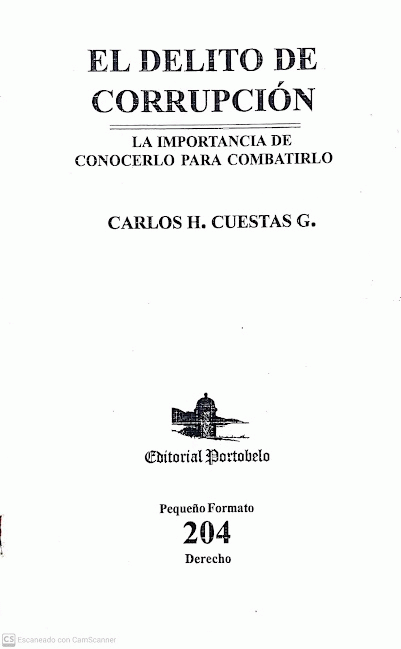 EL DELITO DE CORRUPCIÓN

LA IMPORTANCIA DE CONOCERLO PARA COMBATIRLO

CARLOS H. CUESTAS G.

Editorial Portobelo

Pequeño Formato
204
Derecho

CS Escaneado con CamScanner